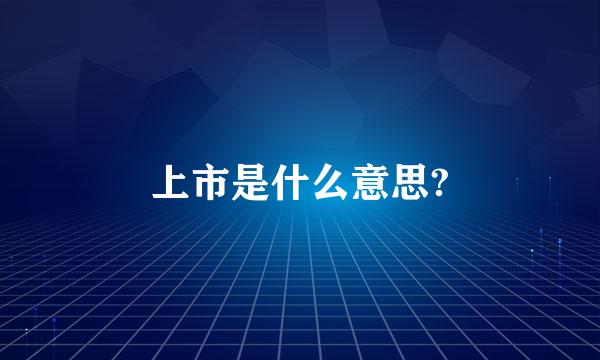 上市是什么意思?